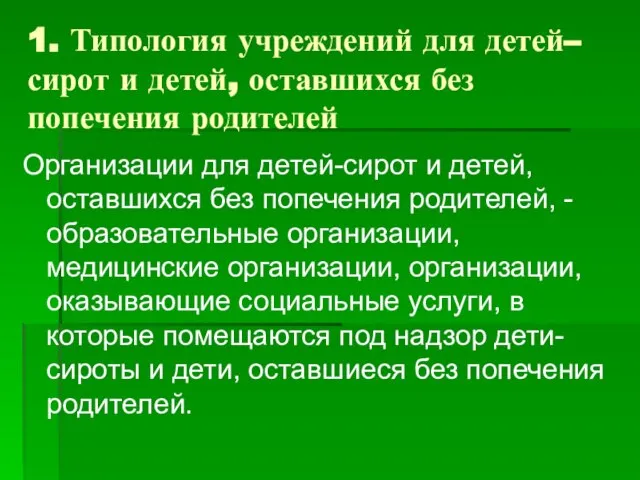 1. Типология учреждений для детей–сирот и детей, оставшихся без попечения родителей

Организации для детей-сирот и детей, оставшихся без попечения родителей, - образовательные организации, медицинские организации, организации, оказывающие социальные услуги, в которые помещаются под надзор дети-сироты и дети, оставшиеся без попечения родителей.